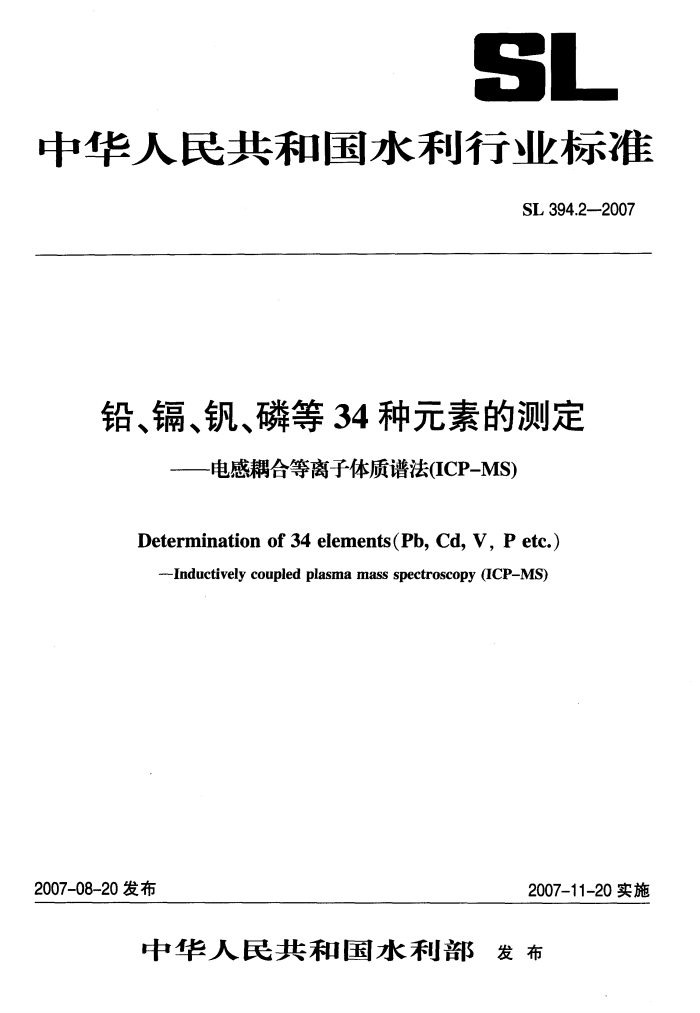 SL

中华人民共和国水利行业标准

SL 394.2—2007

铅、镉、钒、磷等 34 种元素的测定

——电感耦合等离子体质谱法(ICP-MS)

Determination of 34 elements(Pb, Cd, V, P etc.)

—Inductively coupled plasma mass spectroscopy (ICP-MS)

2007-08-20 发布

2007-11-20 实施

中华人民共和国水利部 发布